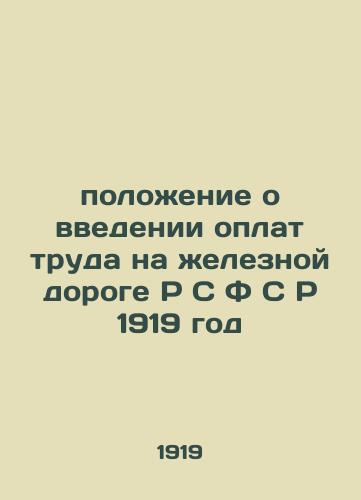 положение о введении оплат труда на железной дороге Р С Ф С Р 1919 год

1919